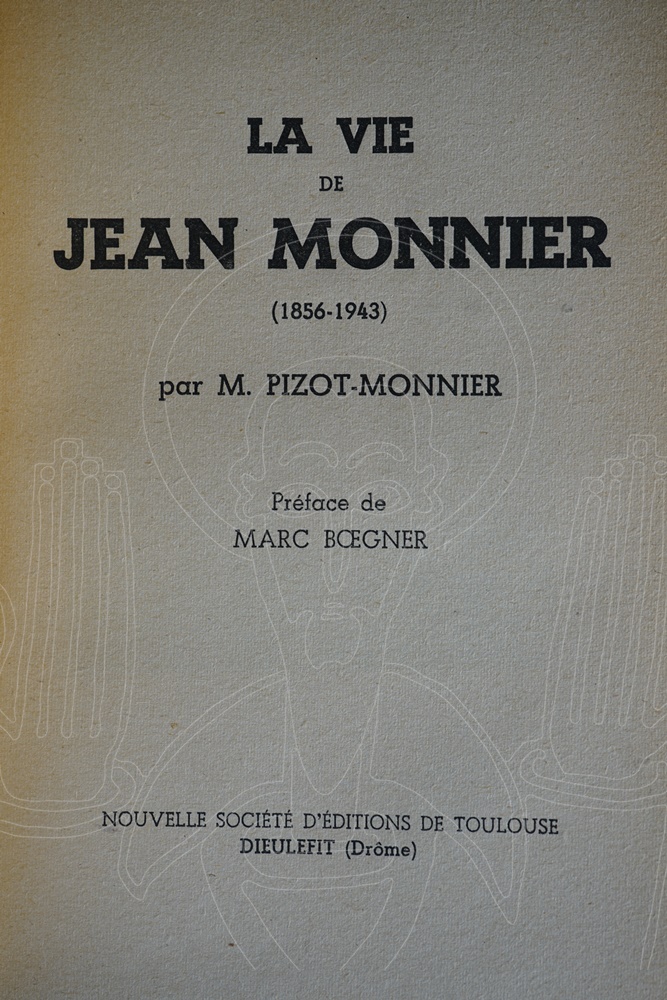 LA VIE
DE
JEAN MONNIER
(1856-1943)

par M. PIZOT-MONNIER

Préface de
MARC BŒGNER

NOUVELLE SOCIÉTÉ D'ÉDITIONS DE TOULOUSE
DIEULEFIT (Drôme)